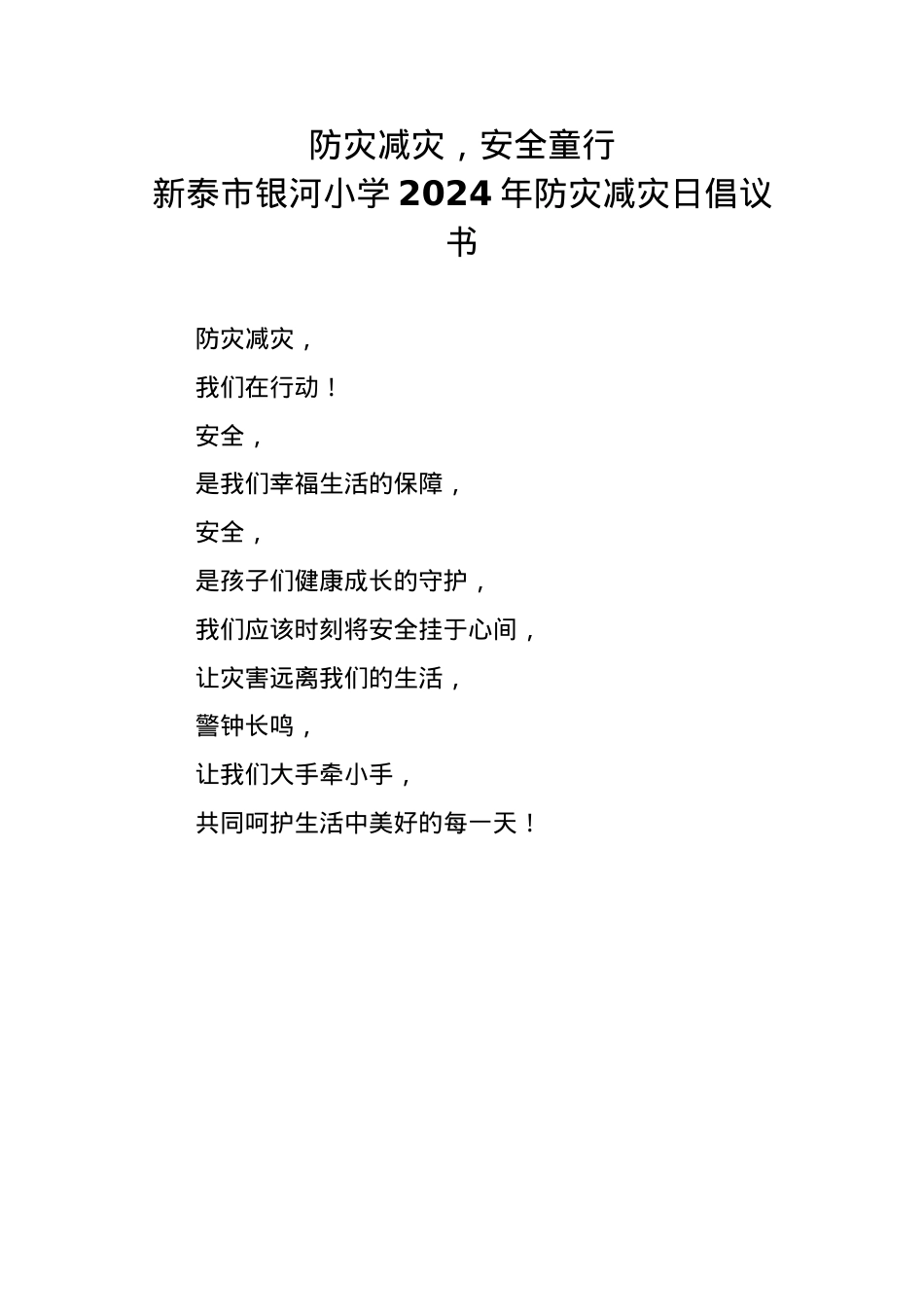 防灾减灾，安全童行
新泰市银河小学2024年防灾减灾日倡议书

防灾减灾，

我们在行动！

安全，

是我们幸福生活的保障，

安全，

是孩子们健康成长的守护，

我们应该时刻将安全挂于心间，

让灾害远离我们的生活，

警钟长鸣，

让我们大手牵小手，

共同呵护生活中美好的每一天！